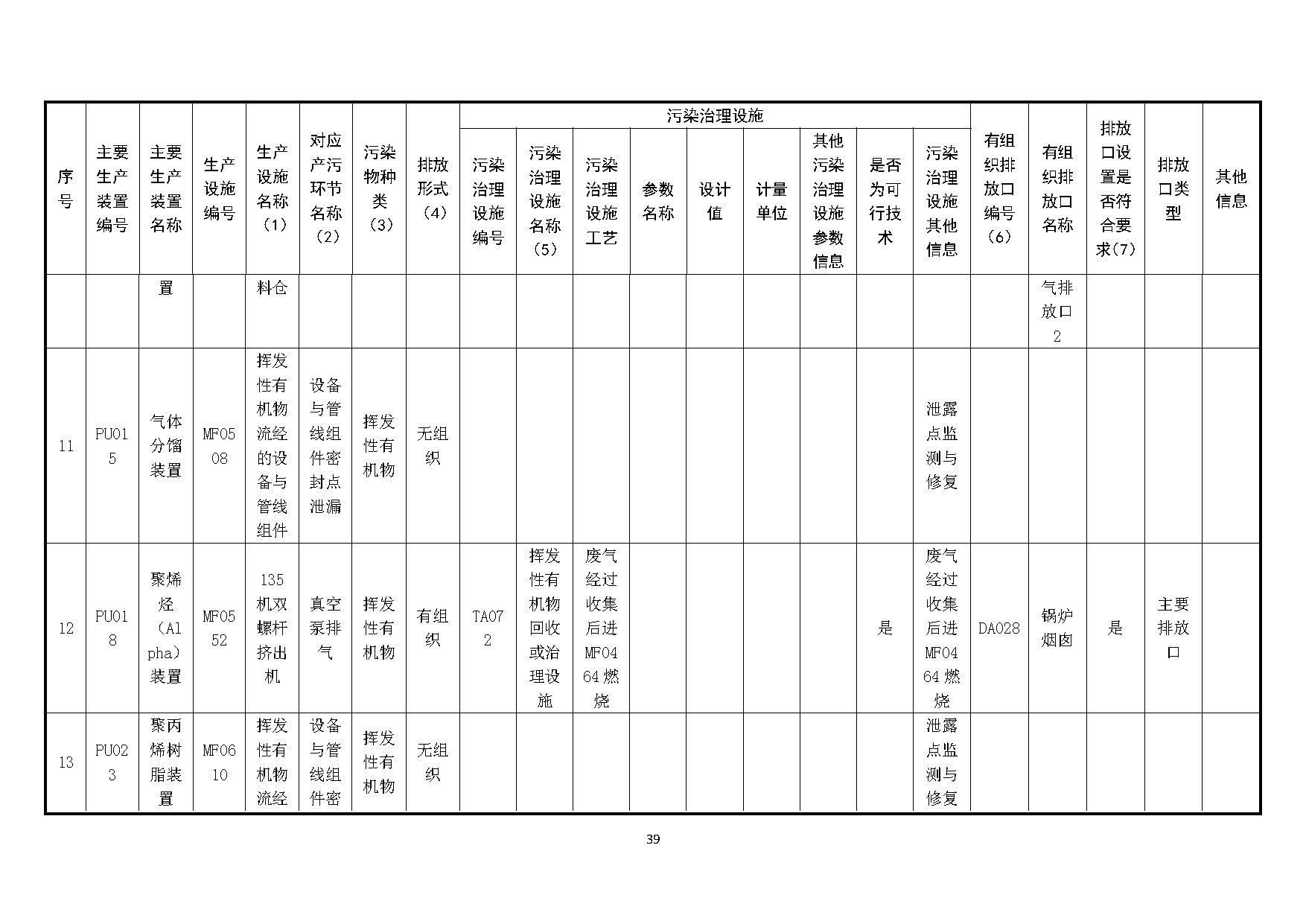 | 序号 | 主要生产装置编号 | 主要生产装置名称 | 生产设施编号 | 生产设施名称（1） | 对应产污环节名称（2） | 污染物种类（3） | 排放形式（4） | 污染治理设施 |  |  |  |  |  |  |  |  | 有组织排放口编号（6） | 有组织排放口名称 | 排放口设置是否符合要求(7) | 排放口类型 | 其他信息 |
|---|---|---|---|---|---|---|---|---|---|---|---|---|---|---|---|---|---|---|---|---|---|
|  |  |  |  |  |  |  |  | 污染治理设施编号 | 污染治理设施名称（5） | 污染治理设施工艺 | 参数名称 | 设计值 | 计量单位 | 其他污染治理设施参数信息 | 是否为可行技术 | 污染治理设施其他信息 |  |  |  |  |  |
|  |  | 置 |  | 料仓 |  |  |  |  |  |  |  |  |  |  |  |  |  | 气排放口2 |  |  |  |
| 11 | PU015 | 气体分馏装置 | MF0508 | 挥发性有机物流经的设备与管线组件 | 设备与管线组件密封点泄漏 | 挥发性有机物 | 无组织 |  |  |  |  |  |  |  |  | 泄露点监测与修复 |  |  |  |  |  |
| 12 | PU018 | 聚烯烃（Alpha）装置 | MF0552 | 135机双螺杆挤出机 | 真空泵排气 | 挥发性有机物 | 有组织 | TA072 | 挥发性有机物回收或治理设施 | 废气经过收集后进MF0464燃烧 |  |  |  |  | 是 | 废气经过收集后进MF0464燃烧 | DA028 | 锅炉烟囱 | 是 | 主要排放口 |  |
| 13 | PU023 | 聚丙烯树脂装置 | MF0610 | 挥发性有机物流经 | 设备与管线组件密 | 挥发性有机物 | 无组织 |  |  |  |  |  |  |  |  | 泄露点监测与修复 |  |  |  |  |  |

39